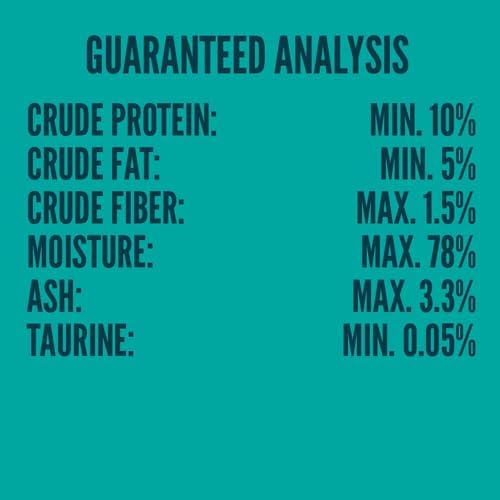 GUARANTEED ANALYSIS

| | |
|---|---|
| CRUDE PROTEIN: | MIN. 10% |
| CRUDE FAT: | MIN. 5% |
| CRUDE FIBER: | MAX. 1.5% |
| MOISTURE: | MAX. 78% |
| ASH: | MAX. 3.3% |
| TAURINE: | MIN. 0.05% |